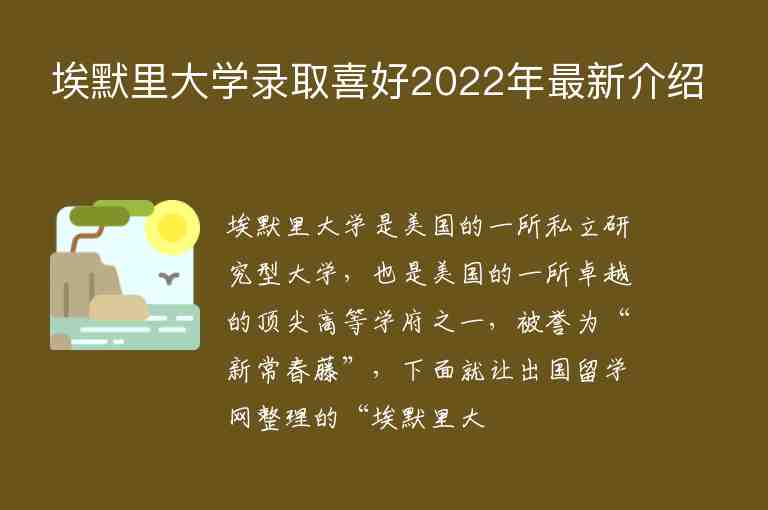 埃默里大学录取喜好2022年最新介绍

埃默里大学是美国的一所私立研究型大学，也是美国的一所卓越的顶尖高等学府之一，被誉为“新常春藤”，下面就让出国留学网整理的“埃默里大